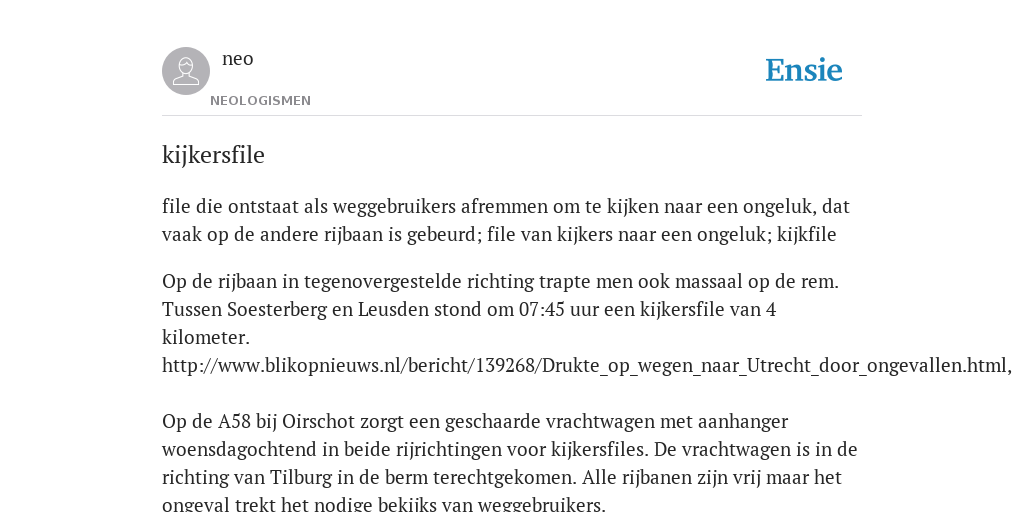 neo

NEOLOGISMEN

Ensie

kijkersfile

file die ontstaat als weggebruikers afremmen om te kijken naar een ongeluk, dat vaak op de andere rijbaan is gebeurd; file van kijkers naar een ongeluk; kijkfile

Op de rijbaan in tegenovergestelde richting trapte men ook massaal op de rem. Tussen Soesterberg en Leusden stond om 07:45 uur een kijkersfile van 4 kilometer. http://www.blikopnieuws.nl/bericht/139268/Drukte_op_wegen_naar_Utrecht_door_ongevallen.html,

Op de A58 bij Oirschot zorgt een geschaarde vrachtwagen met aanhanger woensdagochtend in beide rijrichtingen voor kijkersfiles. De vrachtwagen is in de richting van Tilburg in de berm terechtgekomen. Alle rijbanen zijn vrij maar het ongeval trekt het nodige bekijks van weggebruikers.